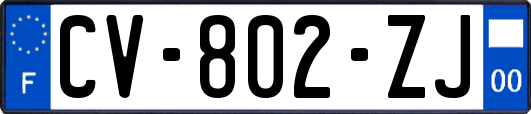 F
CV-802-ZJ
00